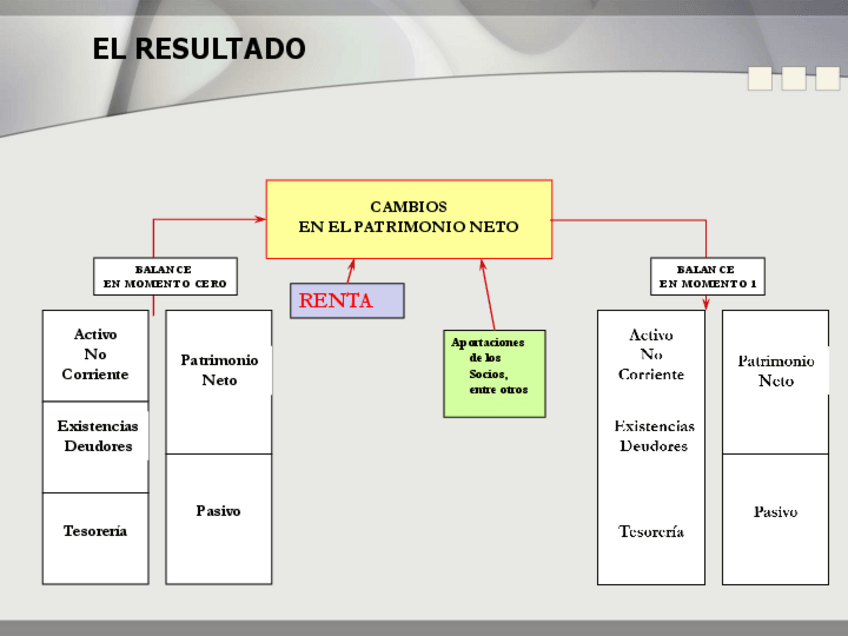 EL RESULTADO

CAMBIOS
EN EL PATRIMONIO NETO

BALANCE
EN MOMENTO CERO

RENTA

Aportaciones de los Socios, entre otros

BALANCE
EN MOMENTO 1

Activo No Corriente

Existencias Deudores

Tesorería

Patrimonio Neto

Pasivo

Activo No Corriente

Existencias Deudores

Tesorería

Patrimonio Neto

Pasivo